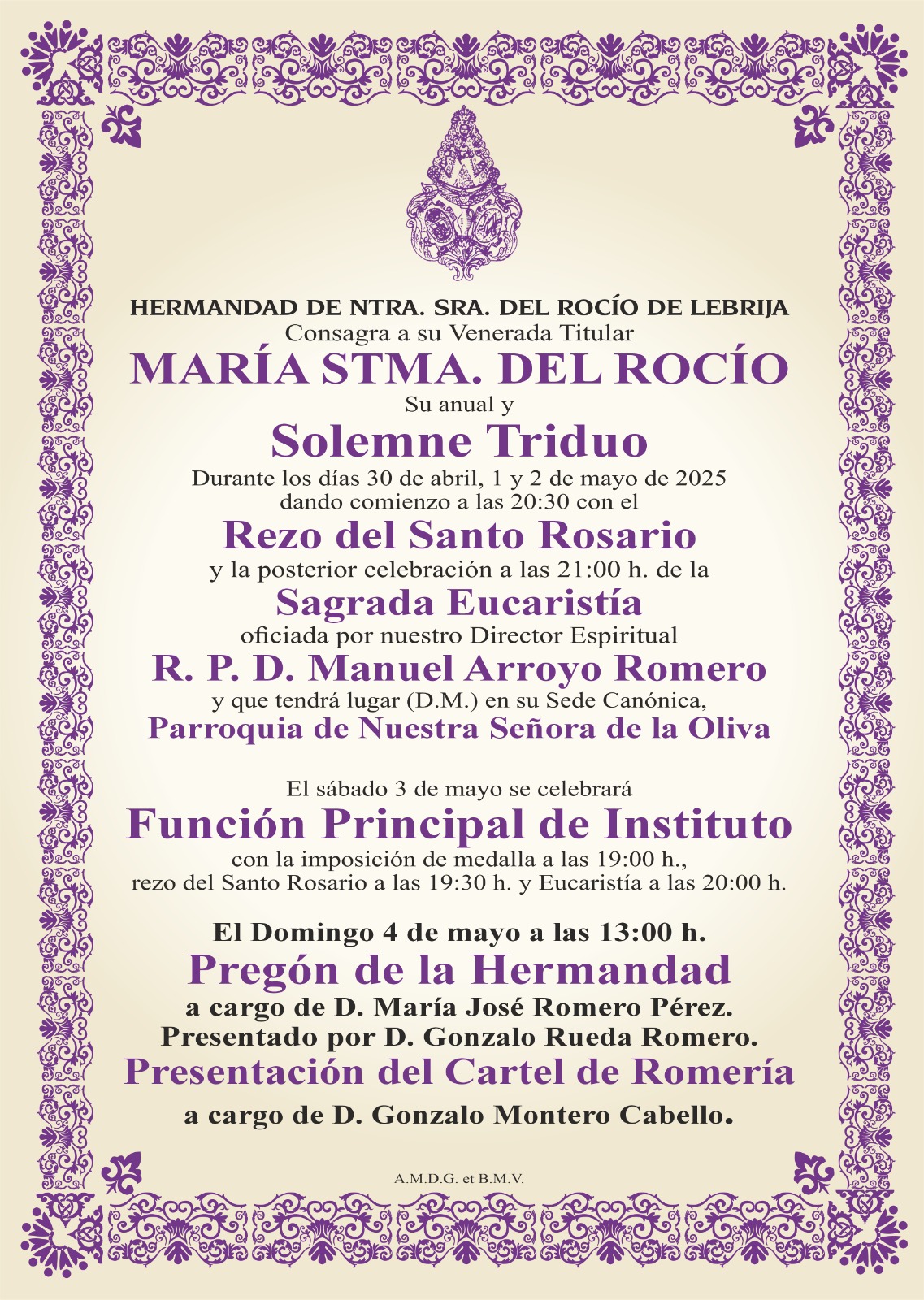 HERMANDAD DE NTRA. SRA. DEL ROCÍO DE LEBRIJA
Consagra a su Venerada Titular
MARÍA STMA. DEL ROCÍO
Su anual y
Solemne Triduo
Durante los días 30 de abril, 1 y 2 de mayo de 2025
dando comienzo a las 20:30 con el
Rezo del Santo Rosario
y la posterior celebración a las 21:00 h. de la
Sagrada Eucaristía
oficiada por nuestro Director Espiritual
R. P. D. Manuel Arroyo Romero
y que tendrá lugar (D.M.) en su Sede Canónica,
Parroquia de Nuestra Señora de la Oliva

El sábado 3 de mayo se celebrará
Función Principal de Instituto
con la imposición de medalla a las 19:00 h.,
rezo del Santo Rosario a las 19:30 h. y Eucaristía a las 20:00 h.

El Domingo 4 de mayo a las 13:00 h.
Pregón de la Hermandad
a cargo de D. María José Romero Pérez.
Presentado por D. Gonzalo Rueda Romero.
Presentación del Cartel de Romería
a cargo de D. Gonzalo Montero Cabello.

A.M.D.G. et B.M.V.